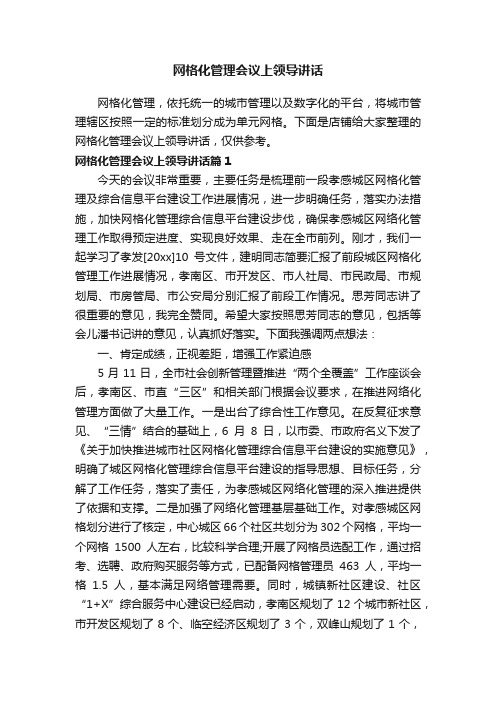 网格化管理会议上领导讲话

网格化管理，依托统一的城市管理以及数字化的平台，将城市管理辖区按照一定的标准划分成为单元网格。下面是店铺给大家整理的网格化管理会议上领导讲话，仅供参考。

网格化管理会议上领导讲话篇1

今天的会议非常重要，主要任务是梳理前一段孝感城区网格化管理及综合信息平台建设工作进展情况，进一步明确任务，落实办法措施，加快网格化管理综合信息平台建设步伐，确保孝感城区网络化管理工作取得预定进度、实现良好效果、走在全市前列。刚才，我们一起学习了孝发[20xx]10 号文件，建明同志简要汇报了前段城区网格化管理工作进展情况，孝南区、市开发区、市人社局、市民政局、市规划局、市房管局、市公安局分别汇报了前段工作情况。思芳同志讲了很重要的意见，我完全赞同。希望大家按照思芳同志的意见，包括等会儿潘书记讲的意见，认真抓好落实。下面我强调两点想法：

一、肯定成绩，正视差距，增强工作紧迫感

5 月 11 日，全市社会创新管理暨推进“两个全覆盖”工作座谈会后，孝南区、市直“三区”和相关部门根据会议要求，在推进网络化管理方面做了大量工作。一是出台了综合性工作意见。在反复征求意见、“三情”结合的基础上，6 月 8 日，以市委、市政府名义下发了《关于加快推进城市社区网格化管理综合信息平台建设的实施意见》，明确了城区网格化管理综合信息平台建设的指导思想、目标任务，分解了工作任务，落实了责任，为孝感城区网络化管理的深入推进提供了依据和支撑。二是加强了网络化管理基层基础工作。对孝感城区网格划分进行了核定，中心城区 66 个社区共划分为 302 个网格，平均一个网格 1500 人左右，比较科学合理;开展了网格员选配工作，通过招考、选聘、政府购买服务等方式，已配备网格管理员 463 人，平均一格 1.5 人，基本满足网络管理需要。同时，城镇新社区建设、社区“1+X”综合服务中心建设已经启动，孝南区规划了 12 个城市新社区，市开发区规划了 8 个、临空经济区规划了 3 个，双峰山规划了 1 个，